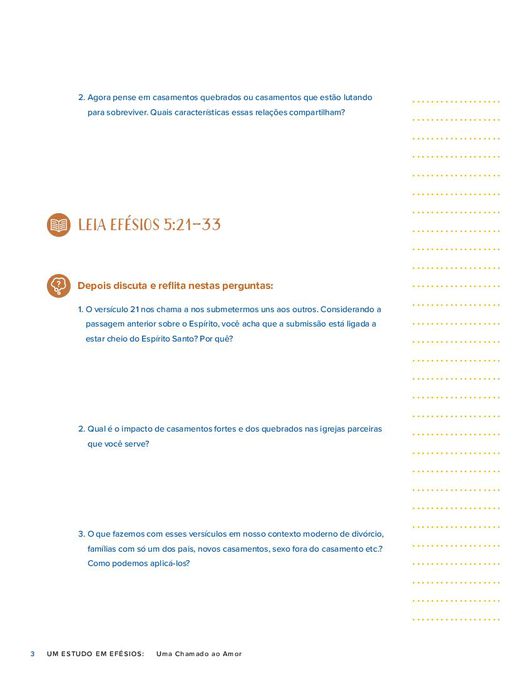 2. Agora pense em casamentos quebrados ou casamentos que estão lutando para sobreviver. Quais características essas relações compartilham?

LEIA EFÉSIOS 5:21-33

Depois discuta e reflita nestas perguntas:

1. O versículo 21 nos chama a nos submetermos uns aos outros. Considerando a passagem anterior sobre o Espírito, você acha que a submissão está ligada a estar cheio do Espírito Santo? Por quê?

2. Qual é o impacto de casamentos fortes e dos quebrados nas igrejas parceiras que você serve?

3. O que fazemos com esses versículos em nosso contexto moderno de divórcio, famílias com só um dos pais, novos casamentos, sexo fora do casamento etc.? Como podemos aplicá-los?

3 UM ESTUDO EM EFÉSIOS: Uma Chamado ao Amor